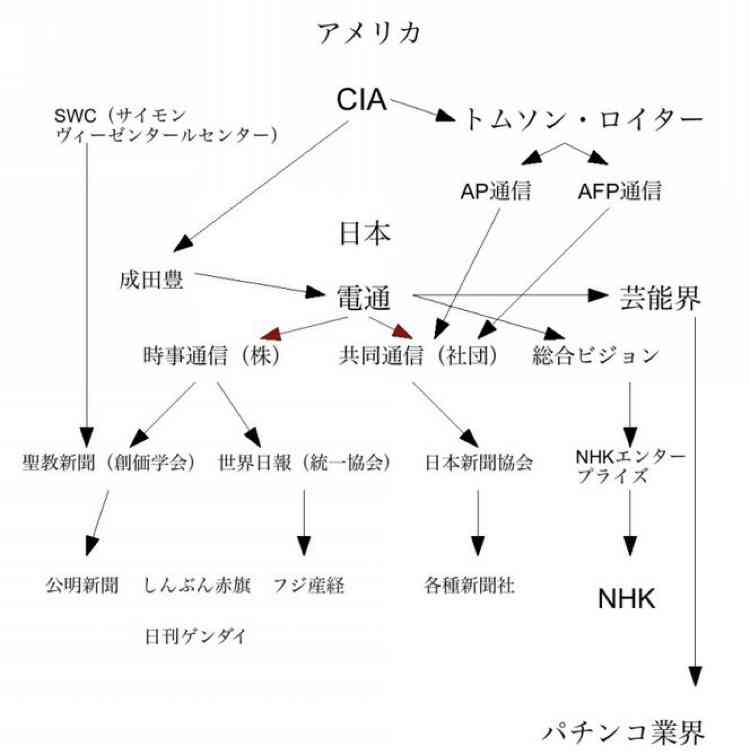 アメリカ

SWC（サイモン
ヴィーゼンタールセンター）

CIA

トムソン・ロイター

AP通信

AFP通信

日本

成田豊

電通

芸能界

時事通信（株）

共同通信（社団）

総合ビジョン

聖教新聞（創価学会）

世界日報（統一協会）

日本新聞協会

NHKエンタープライズ

公明新聞

しんぶん赤旗

フジ産経

各種新聞社

NHK

日刊ゲンダイ

パチンコ業界